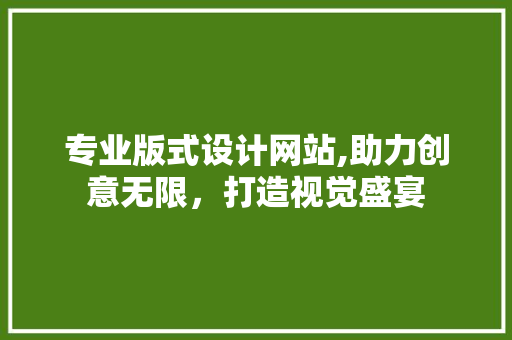 专业版式设计网站,助力创意无限，打造视觉盛宴